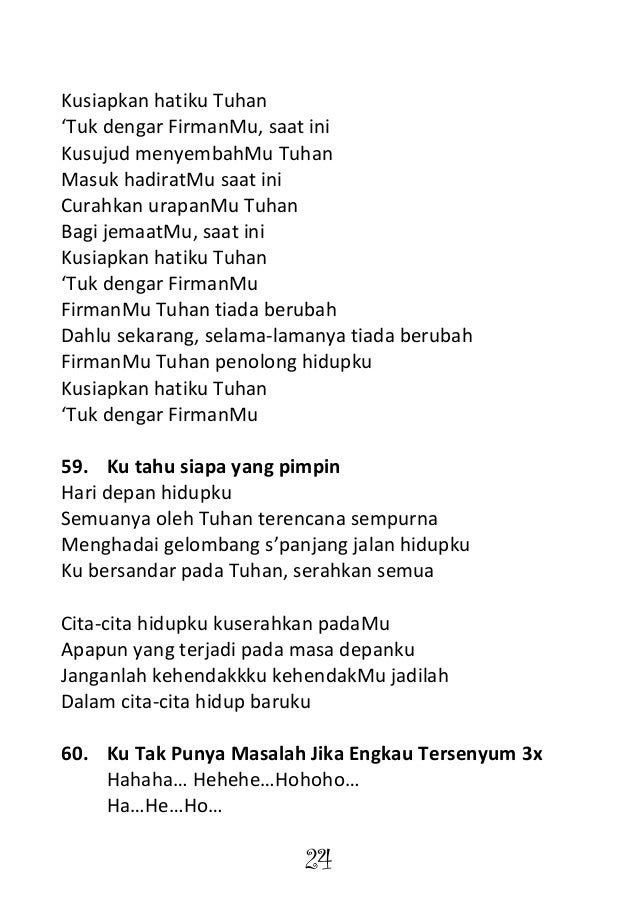 Kusiapkan hatiku Tuhan
‘Tuk dengar FirmanMu, saat ini
Kusujud menyembahMu Tuhan
Masuk hadiratMu saat ini
Curahkan urapanMu Tuhan
Bagi jemaatMu, saat ini
Kusiapkan hatiku Tuhan
‘Tuk dengar FirmanMu
FirmanMu Tuhan tiada berubah
Dahlu sekarang, selama-lamanya tiada berubah
FirmanMu Tuhan penolong hidupku
Kusiapkan hatiku Tuhan
‘Tuk dengar FirmanMu

59. Ku tahu siapa yang pimpin
Hari depan hidupku
Semuanya oleh Tuhan terencana sempurna
Menghadai gelombang s’panjang jalan hidupku
Ku bersandar pada Tuhan, serahkan semua

Cita-cita hidupku kuserahkan padaMu
Apapun yang terjadi pada masa depanku
Janganlah kehendakkku kehendakMu jadilah
Dalam cita-cita hidup baruku

60. Ku Tak Punya Masalah Jika Engkau Tersenyum 3x
Hahaha… Hehehe…Hohoho…
Ha…He…Ho…

24